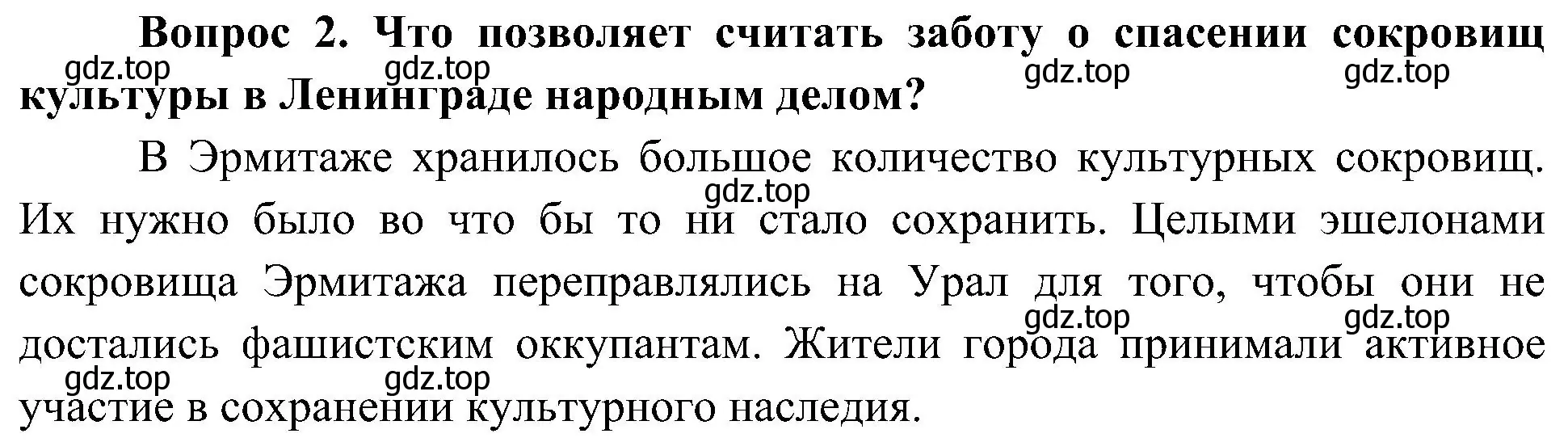 Вопрос 2. Что позволяет считать заботу о спасении сокровищ культуры в Ленинграде народным делом?

gdz.top gdz.top gdz.top gdz.top

В Эрмитаже хранилось большое количество культурных сокровищ. Их нужно было во что бы то ни стало сохранить. Целыми эшелонами сокровища Эрмитажа переправлялись на Урал для того, чтобы они не достались фашистским оккупантам. Жители города принимали активное участие в сохранении культурного наследия.

gdz.top gdz.top gdz.top gdz.top gdz.top